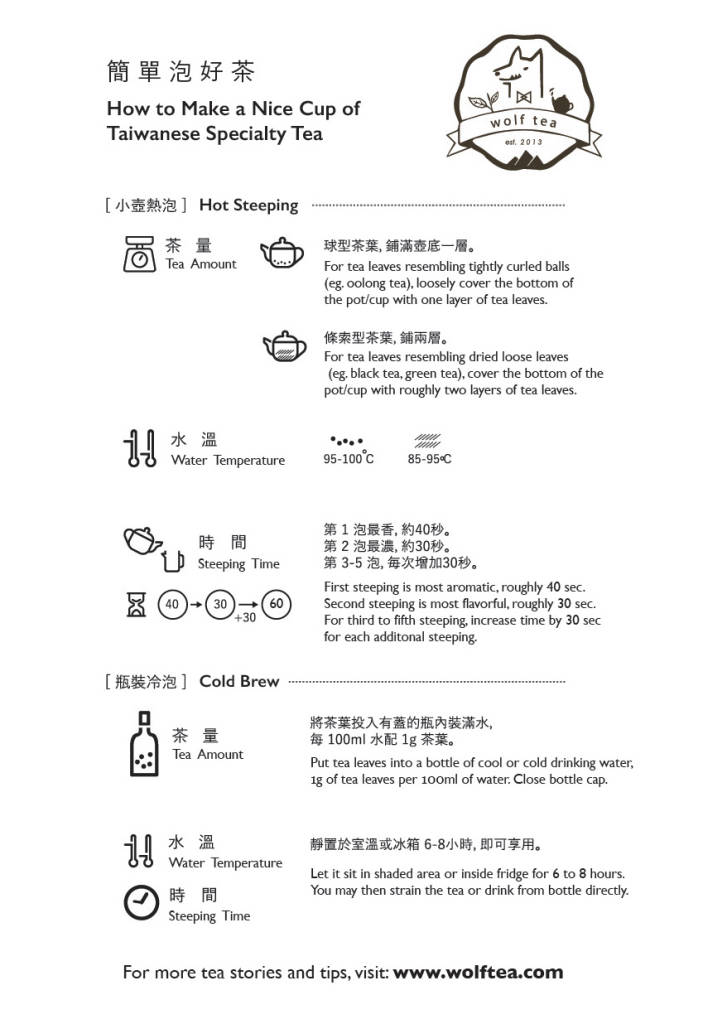 簡單泡好茶
How to Make a Nice Cup of Taiwanese Specialty Tea

wolf tea
est. 2013

[ 小壺熱泡 ] Hot Steeping

茶 量
Tea Amount

球型茶葉, 鋪滿壺底一層。
For tea leaves resembling tightly curled balls (eg. oolong tea), loosely cover the bottom of the pot/cup with one layer of tea leaves.

條索型茶葉, 鋪兩層。
For tea leaves resembling dried loose leaves (eg. black tea, green tea), cover the bottom of the pot/cup with roughly two layers of tea leaves.

水 溫
Water Temperature

95-100°C
85-95°C

時 間
Steeping Time

40 → 30 → 60
+30

第 1 泡最香, 約40秒。
第 2 泡最濃, 約30秒。
第 3-5 泡, 每次增加30秒。
First steeping is most aromatic, roughly 40 sec.
Second steeping is most flavorful, roughly 30 sec.
For third to fifth steeping, increase time by 30 sec for each additonal steeping.

[ 瓶裝冷泡 ] Cold Brew

茶 量
Tea Amount

將茶葉投入有蓋的瓶內裝滿水,
每 100ml 水配 1g 茶葉。
Put tea leaves into a bottle of cool or cold drinking water, 1g of tea leaves per 100ml of water. Close bottle cap.

水 溫
Water Temperature

時 間
Steeping Time

靜置於室溫或冰箱 6-8小時, 即可享用。
Let it sit in shaded area or inside fridge for 6 to 8 hours. You may then strain the tea or drink from bottle directly.

For more tea stories and tips, visit: www.wolftea.com